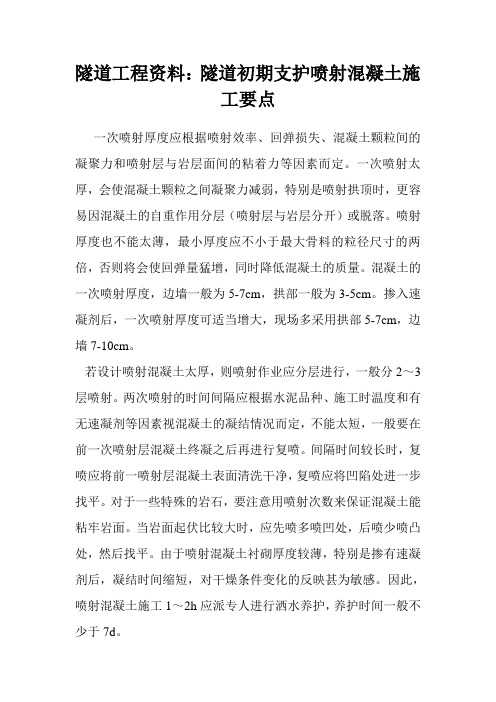 隧道工程资料：隧道初期支护喷射混凝土施工要点

一次喷射厚度应根据喷射效率、回弹损失、混凝土颗粒间的凝聚力和喷射层与岩层面间的粘着力等因素而定。一次喷射太厚，会使混凝土颗粒之间凝聚力减弱，特别是喷射拱顶时，更容易因混凝土的自重作用分层（喷射层与岩层分开）或脱落。喷射厚度也不能太薄，最小厚度应不小于最大骨料的粒径尺寸的两倍，否则将会使回弹量猛增，同时降低混凝土的质量。混凝土的一次喷射厚度，边墙一般为 5-7cm，拱部一般为 3-5cm。掺入速凝剂后，一次喷射厚度可适当增大，现场多采用拱部 5-7cm，边墙 7-10cm。

若设计喷射混凝土太厚，则喷射作业应分层进行，一般分 2～3 层喷射。两次喷射的时间间隔应根据水泥品种、施工时温度和有无速凝剂等因素视混凝土的凝结情况而定，不能太短，一般要在前一次喷射层混凝土终凝之后再进行复喷。间隔时间较长时，复喷应将前一喷射层混凝土表面清洗干净，复喷应将凹陷处进一步找平。对于一些特殊的岩石，要注意用喷射次数来保证混凝土能粘牢岩面。当岩面起伏比较大时，应先喷多喷凹处，后喷少喷凸处，然后找平。由于喷射混凝土衬砌厚度较薄，特别是掺有速凝剂后，凝结时间缩短，对干燥条件变化的反映甚为敏感。因此，喷射混凝土施工 1～2h 应派专人进行洒水养护，养护时间一般不少于 7d。